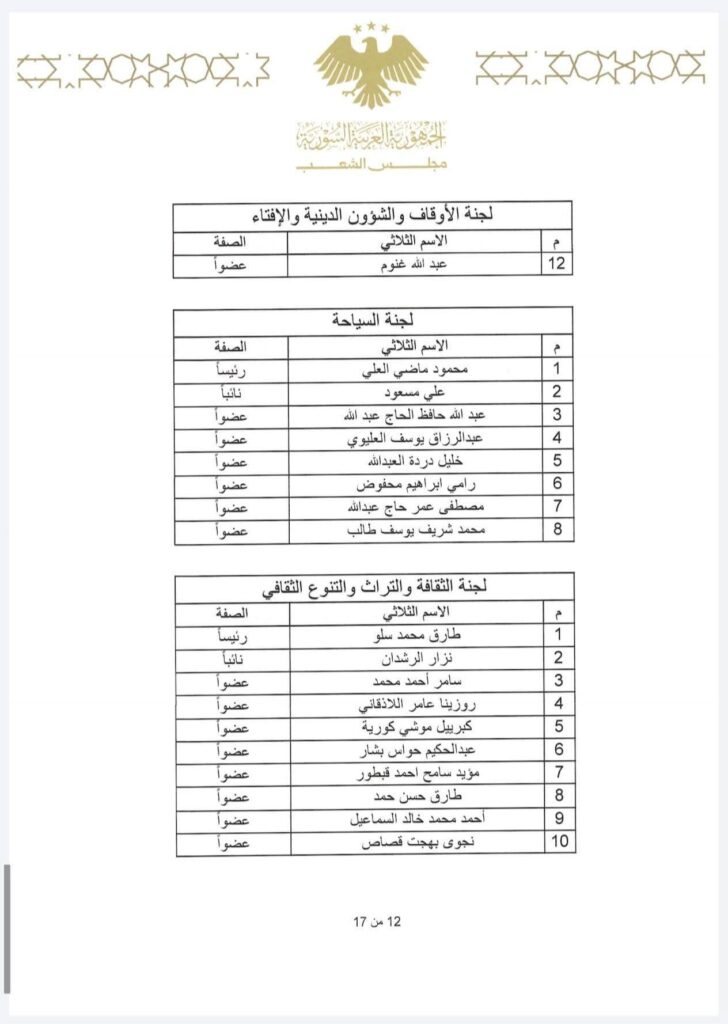 الجمهورية العربية السورية
مجلس الشعب

لجنة الأوقاف والشؤون الدينية والإفتاء

| م | الاسم الثلاثي | الصفة |
|---|---|---|
| 12 | عبد الله غنوم | عضواً |

لجنة السياحة

| م | الاسم الثلاثي | الصفة |
|---|---|---|
| 1 | محمود ماضي العلي | رئيساً |
| 2 | علي مسعود | نائباً |
| 3 | عبد الله حافظ الحاج عبد الله | عضواً |
| 4 | عبدالرزاق يوسف العليوي | عضواً |
| 5 | خليل دردة العبدالله | عضواً |
| 6 | رامي ابراهيم محفوض | عضواً |
| 7 | مصطفى عمر حاج عبدالله | عضواً |
| 8 | محمد شريف يوسف طالب | عضواً |

لجنة الثقافة والتراث والتنوع الثقافي

| م | الاسم الثلاثي | الصفة |
|---|---|---|
| 1 | طارق محمد سلو | رئيساً |
| 2 | نزار الرشدان | نائباً |
| 3 | سامر أحمد محمد | عضواً |
| 4 | روزينا عامر اللاذقاني | عضواً |
| 5 | كبرييل موشي كورية | عضواً |
| 6 | عبدالحكيم حواس بشار | عضواً |
| 7 | مؤيد سامح احمد قبطور | عضواً |
| 8 | طارق حسن حمد | عضواً |
| 9 | أحمد محمد خالد السماعيل | عضواً |
| 10 | نجوى بهجت قصاص | عضواً |

12 من 17